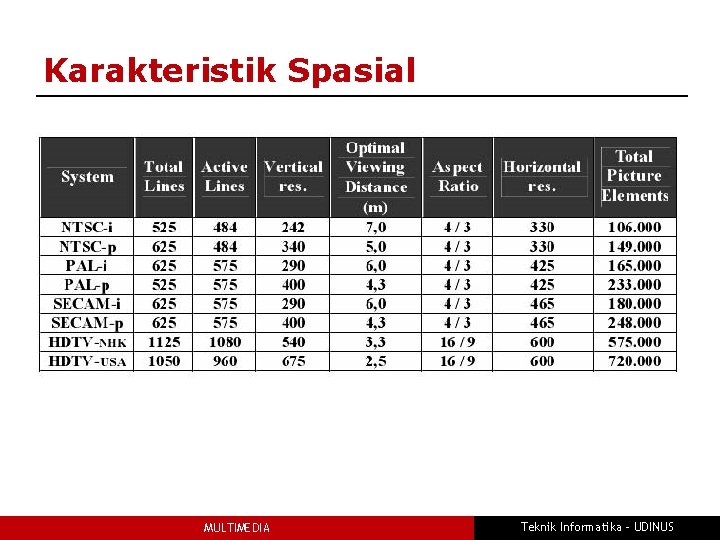 Karakteristik Spasial

| System | Total Lines | Active Lines | Vertical res. | Optimal Viewing Distance (m) | Aspect Ratio | Horizontal res. | Total Picture Elements |
|---|---|---|---|---|---|---|---|
| NTSC-i | 525 | 484 | 242 | 7,0 | 4 / 3 | 330 | 106.000 |
| NTSC-p | 625 | 484 | 340 | 5,0 | 4 / 3 | 330 | 149.000 |
| PAL-i | 625 | 575 | 290 | 6,0 | 4 / 3 | 425 | 165.000 |
| PAL-p | 525 | 575 | 400 | 4,3 | 4 / 3 | 425 | 233.000 |
| SECAM-i | 625 | 575 | 290 | 6,0 | 4 / 3 | 465 | 180.000 |
| SECAM-p | 625 | 575 | 400 | 4,3 | 4 / 3 | 465 | 248.000 |
| HDTV-NHK | 1125 | 1080 | 540 | 3,3 | 16 / 9 | 600 | 575.000 |
| HDTV-USA | 1050 | 960 | 675 | 2,5 | 16 / 9 | 600 | 720.000 |

MULTIMEDIA

Teknik Informatika - UDINUS